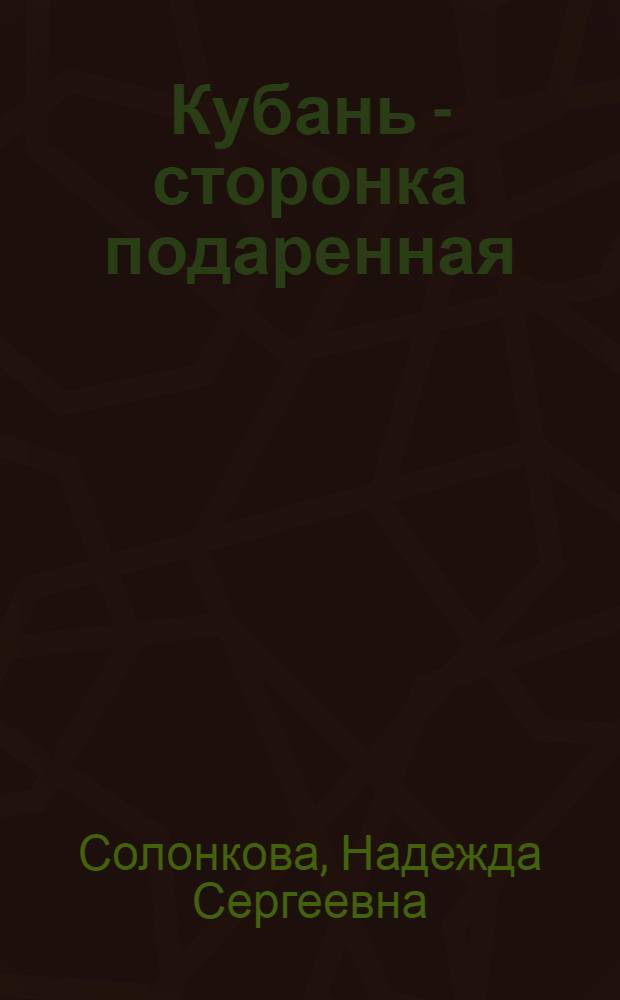 Кубань - сторонка подаренная

Солонкова, Надежда Сергеевна